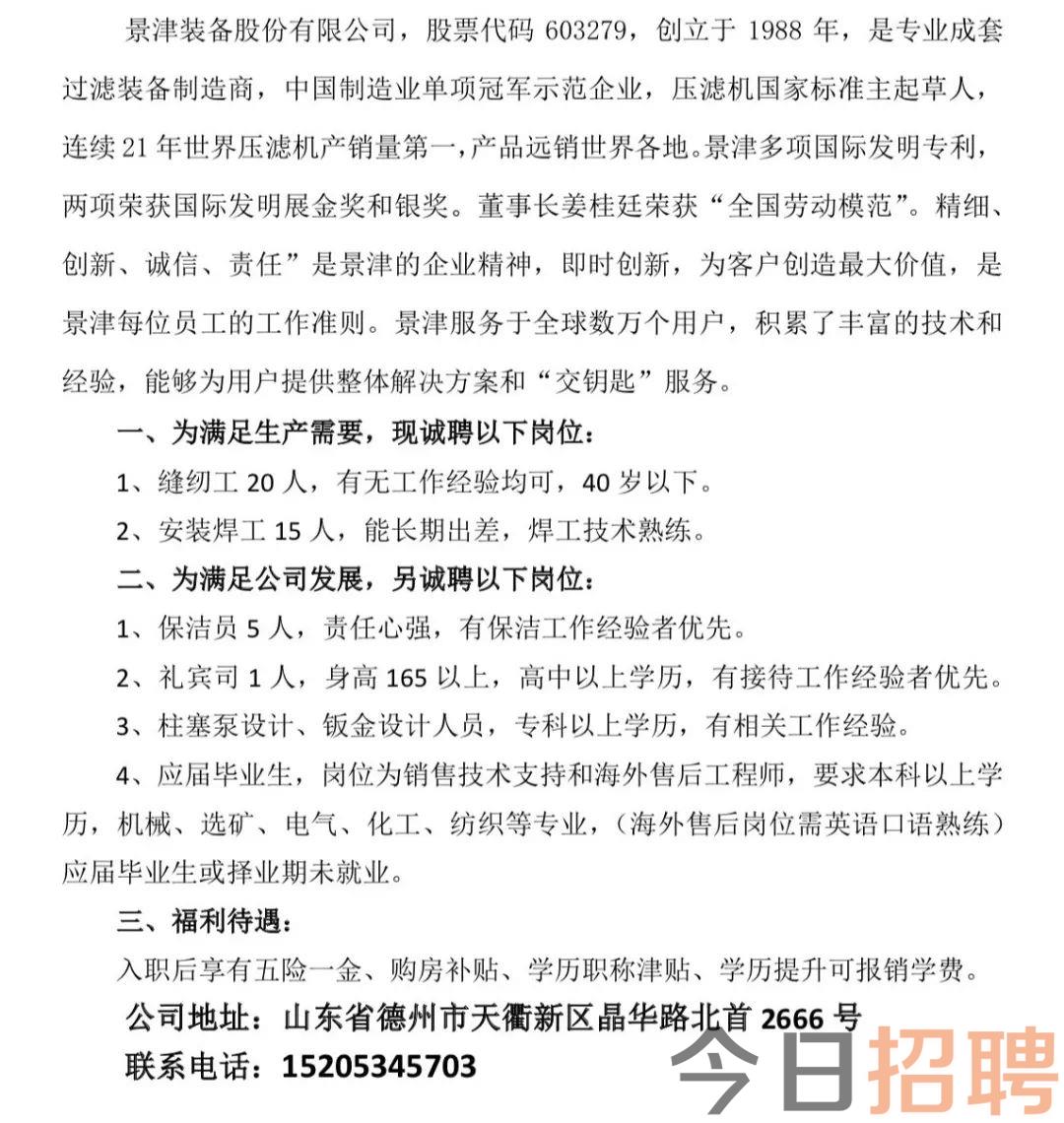 景津装备股份有限公司，股票代码 603279，创立于 1988 年，是专业成套过滤装备制造商，中国制造业单项冠军示范企业，压滤机国家标准主起草人，连续 21 年世界压滤机产销量第一，产品远销世界各地。景津多项国际发明专利，两项荣获国际发明展金奖和银奖。董事长姜桂廷荣获“全国劳动模范”。精细、创新、诚信、责任”是景津的企业精神，即时创新，为客户创造最大价值，是景津每位员工的工作准则。景津服务于全球数万个用户，积累了丰富的技术和经验，能够为用户提供整体解决方案和“交钥匙”服务。

一、为满足生产需要，现诚聘以下岗位：

1、缝纫工 20 人，有无工作经验均可，40 岁以下。

2、安装焊工 15 人，能长期出差，焊工技术熟练。

二、为满足公司发展，另诚聘以下岗位：

1、保洁员 5 人，责任心强，有保洁工作经验者优先。

2、礼宾司 1 人，身高 165 以上，高中以上学历，有接待工作经验者优先。

3、柱塞泵设计、钣金设计人员，专科以上学历，有相关工作经验。

4、应届毕业生，岗位为销售技术支持和海外售后工程师，要求本科以上学历，机械、选矿、电气、化工、纺织等专业，（海外售后岗位需英语口语熟练）应届毕业生或择业期未就业。

三、福利待遇：

入职后享有五险一金、购房补贴、学历职称津贴、学历提升可报销学费。

公司地址：山东省德州市天衢新区晶华路北首 2666 号

联系电话：15205345703

今日招聘